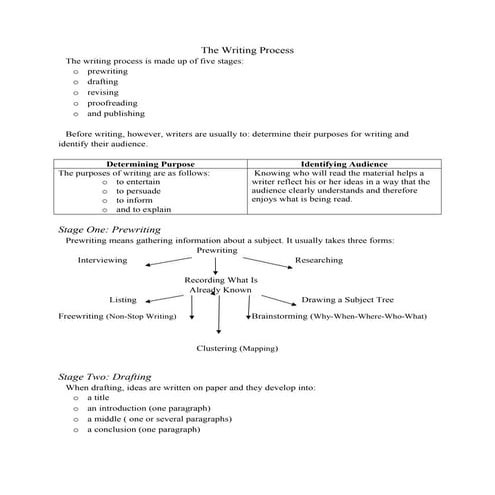 The Writing Process

The writing process is made up of five stages:
o prewriting
o drafting
o revising
o proofreading
o and publishing

Before writing, however, writers are usually to: determine their purposes for writing and identify their audience.

| Determining Purpose | Identifying Audience |
|---|---|
| The purposes of writing are as follows: o to entertain o to persuade o to inform o and to explain | Knowing who will read the material helps a writer reflect his or her ideas in a way that the audience clearly understands and therefore enjoys what is being read. |

Stage One: Prewriting
Prewriting means gathering information about a subject. It usually takes three forms:

Prewriting
Interviewing
Researching
Recording What Is Already Known
Listing
Drawing a Subject Tree
Freewriting (Non-Stop Writing)
Brainstorming (Why-When-Where-Who-What)
Clustering (Mapping)

Stage Two: Drafting
When drafting, ideas are written on paper and they develop into:
o a title
o an introduction (one paragraph)
o a middle ( one or several paragraphs)
o a conclusion (one paragraph)